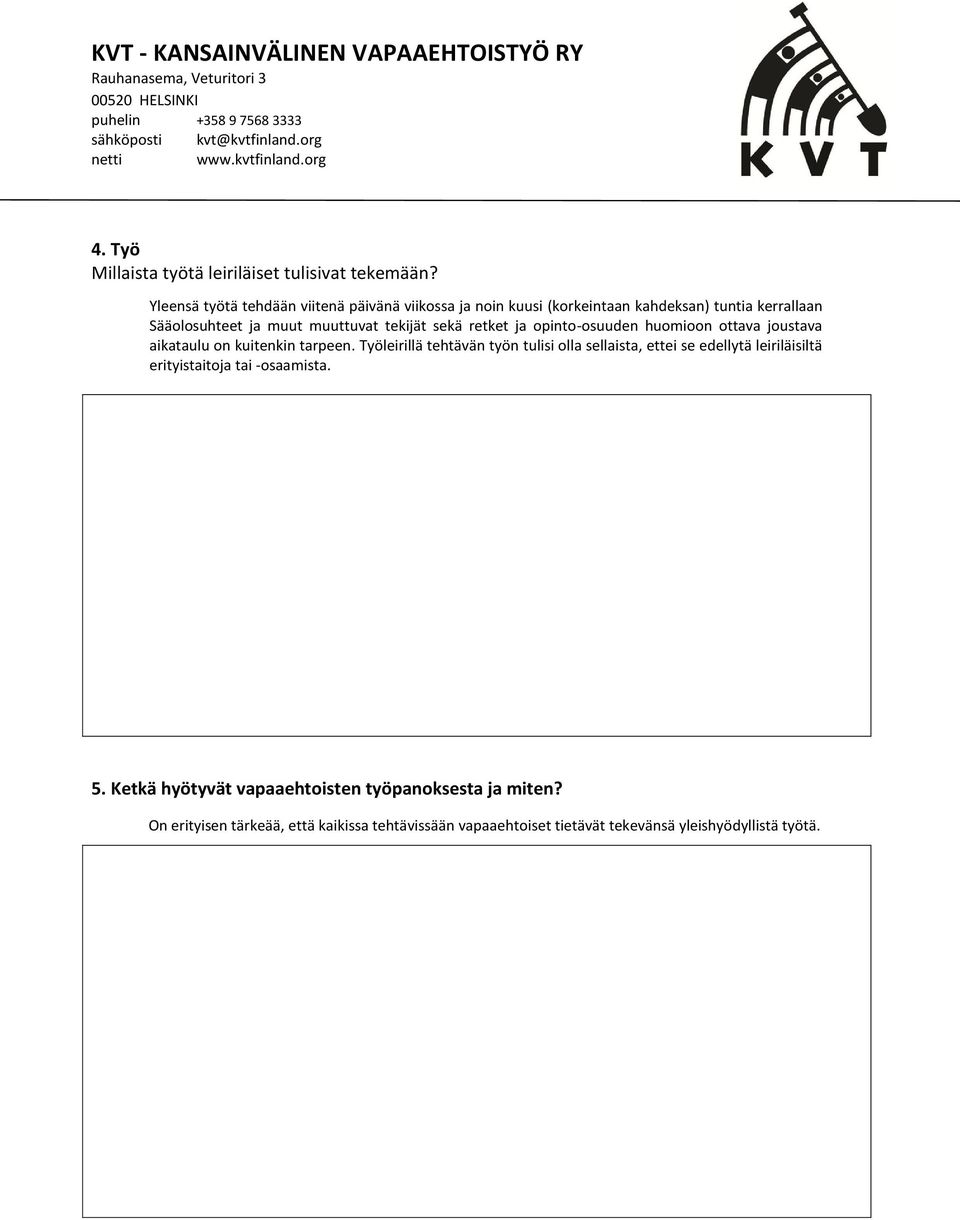 KVT - KANSAINVÄLINEN VAPAAEHTOISTYÖ RY
Rauhanasema, Veturitori 3
00520 HELSINKI
puhelin +358 9 7568 3333
sähköposti kvt@kvtfinland.org
netti www.kvtfinland.org

KVT

4. Työ
Millaista työtä leiriläiset tulisivat tekemään?

Yleensä työtä tehdään viitenä päivänä viikossa ja noin kuusi (korkeintaan kahdeksan) tuntia kerrallaan Sääolosuhteet ja muut muuttuvat tekijät sekä retket ja opinto-osuuden huomioon ottava joustava aikataulu on kuitenkin tarpeen. Työleirillä tehtävän työn tulisi olla sellaista, ettei se edellytä leiriläisiltä erityistaitoja tai -osaamista.

5. Ketkä hyötyvät vapaaehtoisten työpanoksesta ja miten?

On erityisen tärkeää, että kaikissa tehtävissään vapaaehtoiset tietävät tekevänsä yleishyödyllistä työtä.